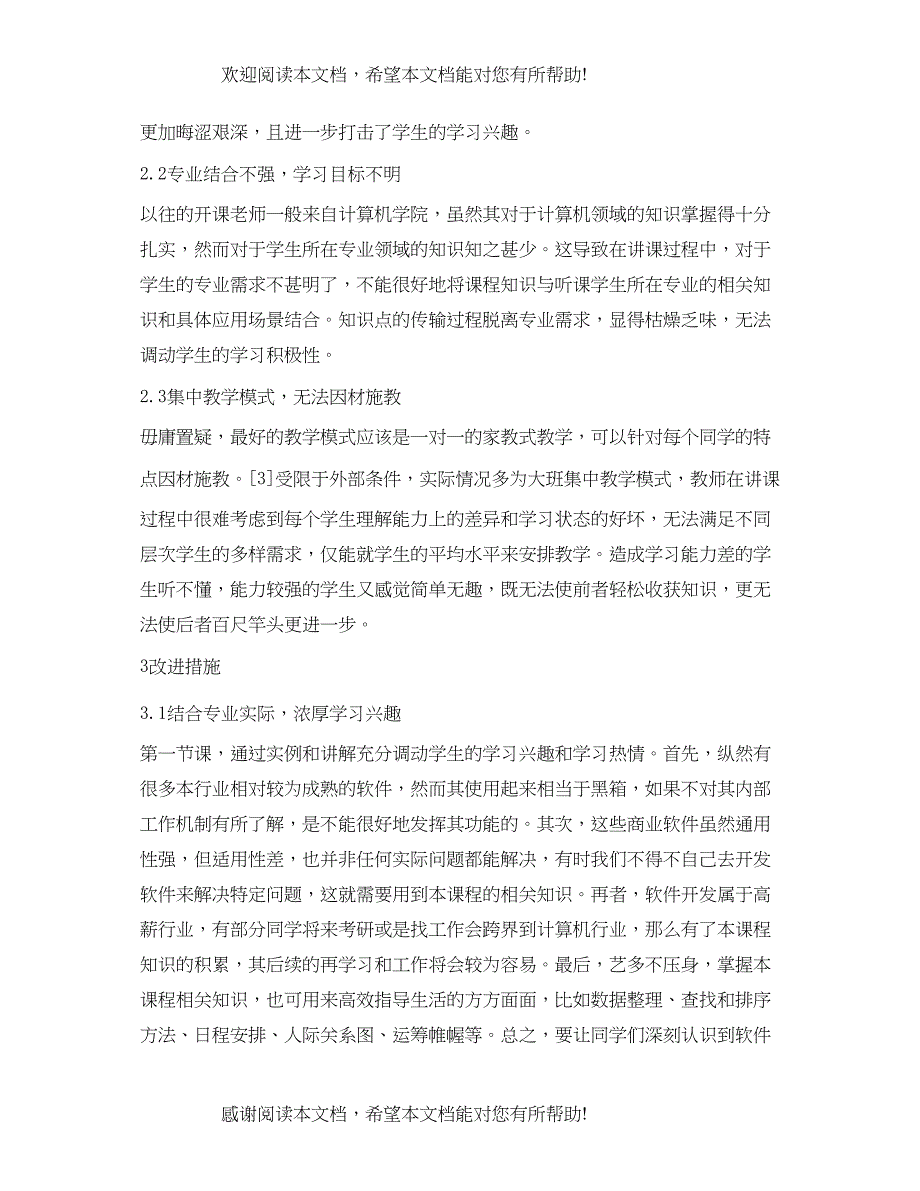 欢迎阅读本文档，希望本文档能对您有所帮助!

更加晦涩艰深，且进一步打击了学生的学习兴趣。

2.2专业结合不强，学习目标不明

以往的开课老师一般来自计算机学院，虽然其对于计算机领域的知识掌握得十分扎实，然而对于学生所在专业领域的知识知之甚少。这导致在讲课过程中，对于学生的专业需求不甚明了，不能很好地将课程知识与听课学生所在专业的相关知识和具体应用场景结合。知识点的传输过程脱离专业需求，显得枯燥乏味，无法调动学生的学习积极性。

2.3集中教学模式，无法因材施教

毋庸置疑，最好的教学模式应该是一对一的家教式教学，可以针对每个同学的特点因材施教。[3]受限于外部条件，实际情况多为大班集中教学模式，教师在讲课过程中很难考虑到每个学生理解能力上的差异和学习状态的好坏，无法满足不同层次学生的多样需求，仅能就学生的平均水平来安排教学。造成学习能力差的学生听不懂，能力较强的学生又感觉简单无趣，既无法使前者轻松收获知识，更无法使后者百尺竿头更进一步。

3改进措施

3.1结合专业实际，浓厚学习兴趣

第一节课，通过实例和讲解充分调动学生的学习兴趣和学习热情。首先，纵然有很多本行业相对较为成熟的软件，然而其使用起来相当于黑箱，如果不对其内部工作机制有所了解，是不能很好地发挥其功能的。其次，这些商业软件虽然通用性强，但适用性差，也并非任何实际问题都能解决，有时我们不得不自己去开发软件来解决特定问题，这就需要用到本课程的相关知识。再者，软件开发属于高薪行业，有部分同学将来考研或是找工作会跨界到计算机行业，那么有了本课程知识的积累，其后续的再学习和工作将会较为容易。最后，艺多不压身，掌握本课程相关知识，也可用来高效指导生活的方方面面，比如数据整理、查找和排序方法、日程安排、人际关系图、运筹帷幄等。总之，要让同学们深刻认识到软件

感谢阅读本文档，希望本文档能对您有所帮助!